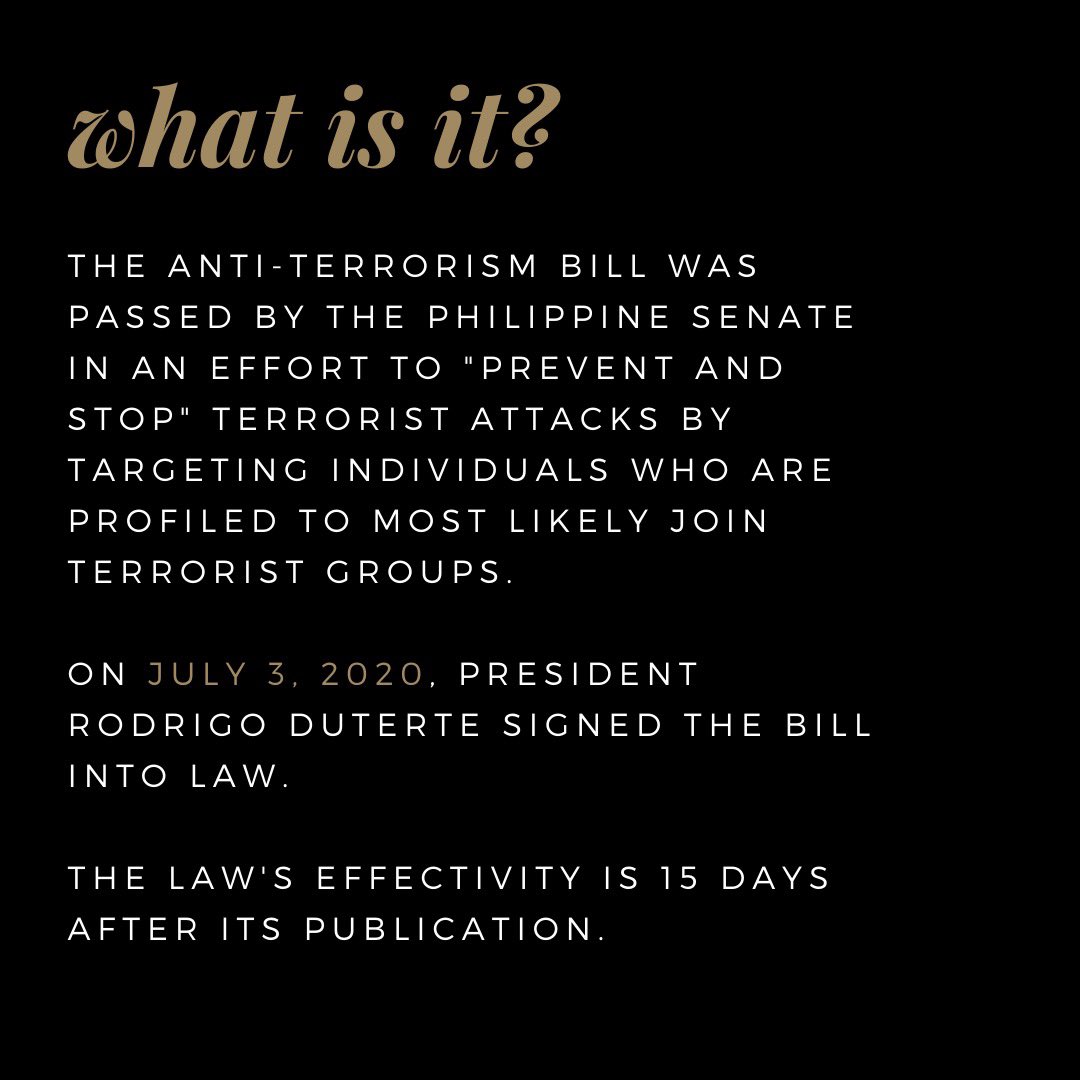 what is it?

THE ANTI-TERRORISM BILL WAS PASSED BY THE PHILIPPINE SENATE IN AN EFFORT TO "PREVENT AND STOP" TERRORIST ATTACKS BY TARGETING INDIVIDUALS WHO ARE PROFILED TO MOST LIKELY JOIN TERRORIST GROUPS.

ON JULY 3, 2020, PRESIDENT RODRIGO DUTERTE SIGNED THE BILL INTO LAW.

THE LAW'S EFFECTIVITY IS 15 DAYS AFTER ITS PUBLICATION.